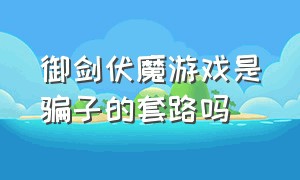 御剑伏魔游戏是骗子的套路吗